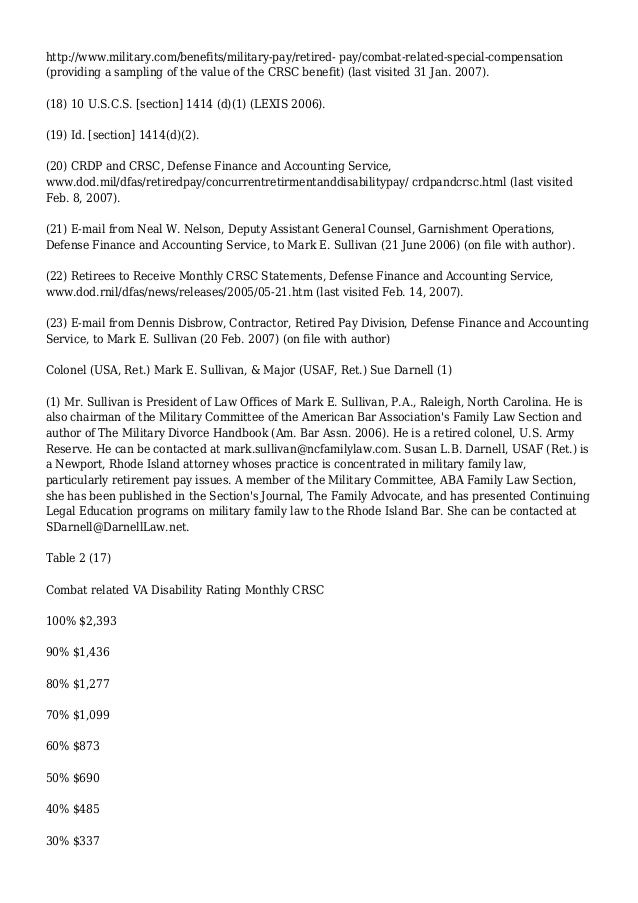 http://www.military.com/benefits/military-pay/retired- pay/combat-related-special-compensation (providing a sampling of the value of the CRSC benefit) (last visited 31 Jan. 2007).

(18) 10 U.S.C.S. [section] 1414 (d)(1) (LEXIS 2006).

(19) Id. [section] 1414(d)(2).

(20) CRDP and CRSC, Defense Finance and Accounting Service, www.dod.mil/dfas/retiredpay/concurrentretirmentanddisabilitypay/ crdpandcrsc.html (last visited Feb. 8, 2007).

(21) E-mail from Neal W. Nelson, Deputy Assistant General Counsel, Garnishment Operations, Defense Finance and Accounting Service, to Mark E. Sullivan (21 June 2006) (on file with author).

(22) Retirees to Receive Monthly CRSC Statements, Defense Finance and Accounting Service, www.dod.rnil/dfas/news/releases/2005/05-21.htm (last visited Feb. 14, 2007).

(23) E-mail from Dennis Disbrow, Contractor, Retired Pay Division, Defense Finance and Accounting Service, to Mark E. Sullivan (20 Feb. 2007) (on file with author)

Colonel (USA, Ret.) Mark E. Sullivan, & Major (USAF, Ret.) Sue Darnell (1)

(1) Mr. Sullivan is President of Law Offices of Mark E. Sullivan, P.A., Raleigh, North Carolina. He is also chairman of the Military Committee of the American Bar Association's Family Law Section and author of The Military Divorce Handbook (Am. Bar Assn. 2006). He is a retired colonel, U.S. Army Reserve. He can be contacted at mark.sullivan@ncfamilylaw.com. Susan L.B. Darnell, USAF (Ret.) is a Newport, Rhode Island attorney whoses practice is concentrated in military family law, particularly retirement pay issues. A member of the Military Committee, ABA Family Law Section, she has been published in the Section's Journal, The Family Advocate, and has presented Continuing Legal Education programs on military family law to the Rhode Island Bar. She can be contacted at SDarnell@DarnellLaw.net.

Table 2 (17)

Combat related VA Disability Rating Monthly CRSC

100% $2,393

90% $1,436

80% $1,277

70% $1,099

60% $873

50% $690

40% $485

30% $337